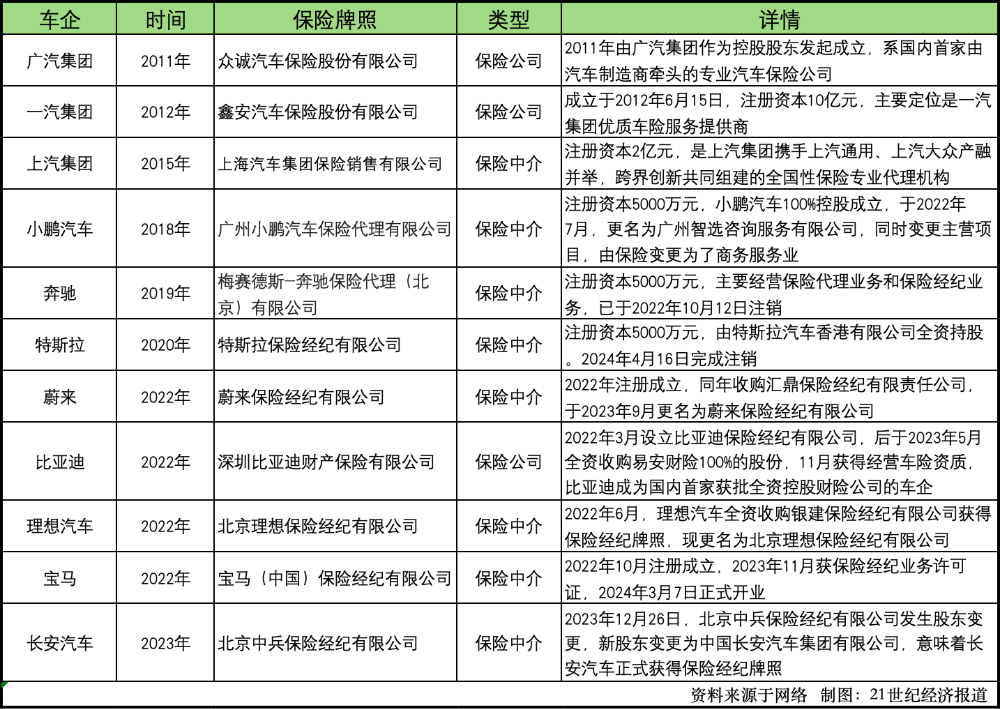 | 车企 | 时间 | 保险牌照 | 类型 | 详情 |
|---|---|---|---|---|
| 广汽集团 | 2011年 | 众诚汽车保险股份有限公司 | 保险公司 | 2011年由广汽集团作为控股股东发起成立，系国内首家由汽车制造商牵头的专业汽车保险公司 |
| 一汽集团 | 2012年 | 鑫安汽车保险股份有限公司 | 保险公司 | 成立于2012年6月15日，注册资本10亿元，主要定位是一汽集团优质车险服务提供商 |
| 上汽集团 | 2015年 | 上海汽车集团保险销售有限公司 | 保险中介 | 注册资本2亿元，是上汽集团携手上汽通用、上汽大众产融并举，跨界创新共同组建的全国性保险专业代理机构 |
| 小鹏汽车 | 2018年 | 广州小鹏汽车保险代理有限公司 | 保险中介 | 注册资本5000万元，小鹏汽车100%控股成立，于2022年7月，更名为广州智选咨询服务有限公司，同时变更主营项目，由保险变更为了商务服务业 |
| 奔驰 | 2019年 | 梅赛德斯-奔驰保险代理（北京）有限公司 | 保险中介 | 注册资本5000万元，主要经营保险代理业务和保险经纪业务，已于2022年10月12日注销 |
| 特斯拉 | 2020年 | 特斯拉保险经纪有限公司 | 保险中介 | 注册资本5000万元，由特斯拉汽车香港有限公司全资持股。2024年4月16日完成注销 |
| 蔚来 | 2022年 | 蔚来保险经纪有限公司 | 保险中介 | 2022年注册成立，同年收购汇鼎保险经纪有限责任公司，于2023年9月更名为蔚来保险经纪有限公司 |
| 比亚迪 | 2022年 | 深圳比亚迪财产保险有限公司 | 保险公司 | 2022年3月设立比亚迪保险经纪有限公司，后于2023年5月全资收购易安财险100%的股份，11月获得经营车险资质，比亚迪成为国内首家获批全资控股财险公司的车企 |
| 理想汽车 | 2022年 | 北京理想保险经纪有限公司 | 保险中介 | 2022年6月，理想汽车全资收购银建保险经纪有限公司获得保险经纪牌照，现更名为北京理想保险经纪有限公司 |
| 宝马 | 2022年 | 宝马（中国）保险经纪有限公司 | 保险中介 | 2022年10月注册成立，2023年11月获保险经纪业务许可证，2024年3月7日正式开业 |
| 长安汽车 | 2023年 | 北京中兵保险经纪有限公司 | 保险中介 | 2023年12月26日，北京中兵保险经纪有限公司发生股东变更，新股东变更为中国长安汽车集团有限公司，意味着长安汽车正式获得保险经纪牌照 |

资料来源于网络 制图：21世纪经济报道